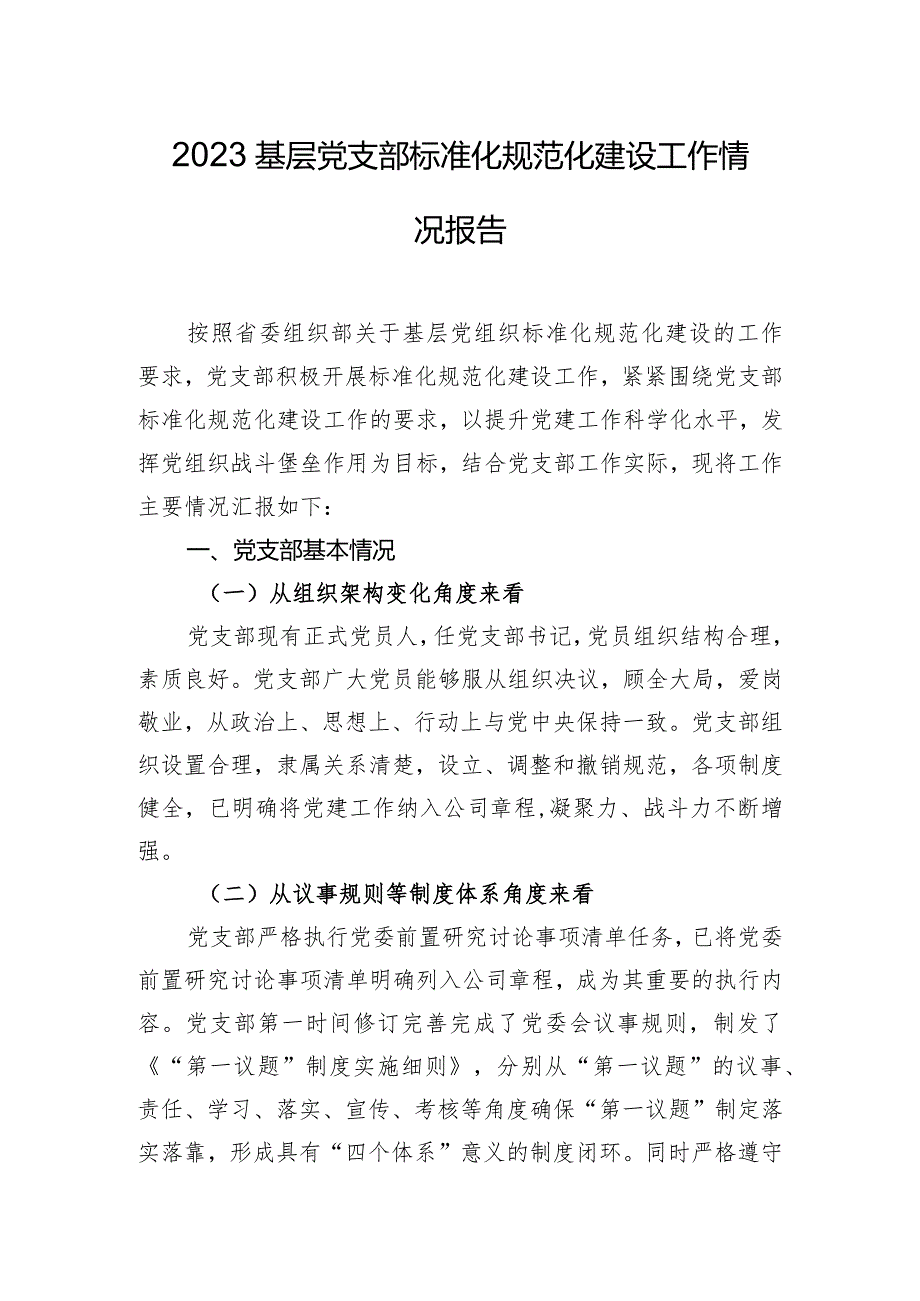 2023基层党支部标准化规范化建设工作情况报告

按照省委组织部关于基层党组织标准化规范化建设的工作要求，党支部积极开展标准化规范化建设工作，紧紧围绕党支部标准化规范化建设工作的要求，以提升党建工作科学化水平，发挥党组织战斗堡垒作用为目标，结合党支部工作实际，现将工作主要情况汇报如下：

一、党支部基本情况

（一）从组织架构变化角度来看

党支部现有正式党员人，任党支部书记，党员组织结构合理，素质良好。党支部广大党员能够服从组织决议，顾全大局，爱岗敬业，从政治上、思想上、行动上与党中央保持一致。党支部组织设置合理，隶属关系清楚，设立、调整和撤销规范，各项制度健全，已明确将党建工作纳入公司章程，凝聚力、战斗力不断增强。

（二）从议事规则等制度体系角度来看

党支部严格执行党委前置研究讨论事项清单任务，已将党委前置研究讨论事项清单明确列入公司章程，成为其重要的执行内容。党支部第一时间修订完善完成了党委会议事规则，制发了《“第一议题”制度实施细则》，分别从“第一议题”的议事、责任、学习、落实、宣传、考核等角度确保“第一议题”制定落实落靠，形成具有“四个体系”意义的制度闭环。同时严格遵守